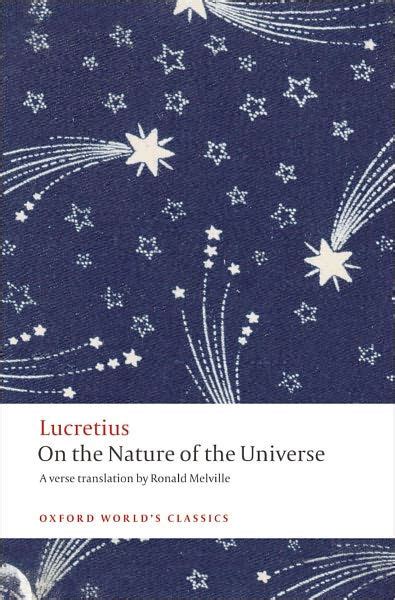 Lucretius
On the Nature of the Universe
A verse translation by Ronald Melville

OXFORD WORLD'S CLASSICS